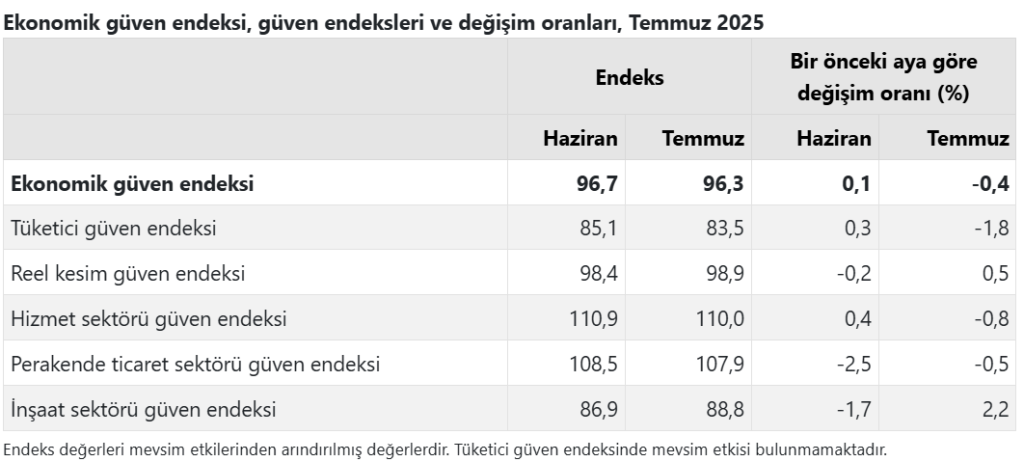 Ekonomik güven endeksi, güven endeksleri ve değişim oranları, Temmuz 2025

| | Endeks | | Bir önceki aya göre değişim oranı (%) | |
|---|---|---|---|---|
| | Haziran | Temmuz | Haziran | Temmuz |
| Ekonomik güven endeksi | 96,7 | 96,3 | 0,1 | -0,4 |
| Tüketici güven endeksi | 85,1 | 83,5 | 0,3 | -1,8 |
| Reel kesim güven endeksi | 98,4 | 98,9 | -0,2 | 0,5 |
| Hizmet sektörü güven endeksi | 110,9 | 110,0 | 0,4 | -0,8 |
| Perakende ticaret sektörü güven endeksi | 108,5 | 107,9 | -2,5 | -0,5 |
| İnşaat sektörü güven endeksi | 86,9 | 88,8 | -1,7 | 2,2 |

Endeks değerleri mevsim etkilerinden arındırılmış değerlerdir. Tüketici güven endeksinde mevsim etkisi bulunmamaktadır.